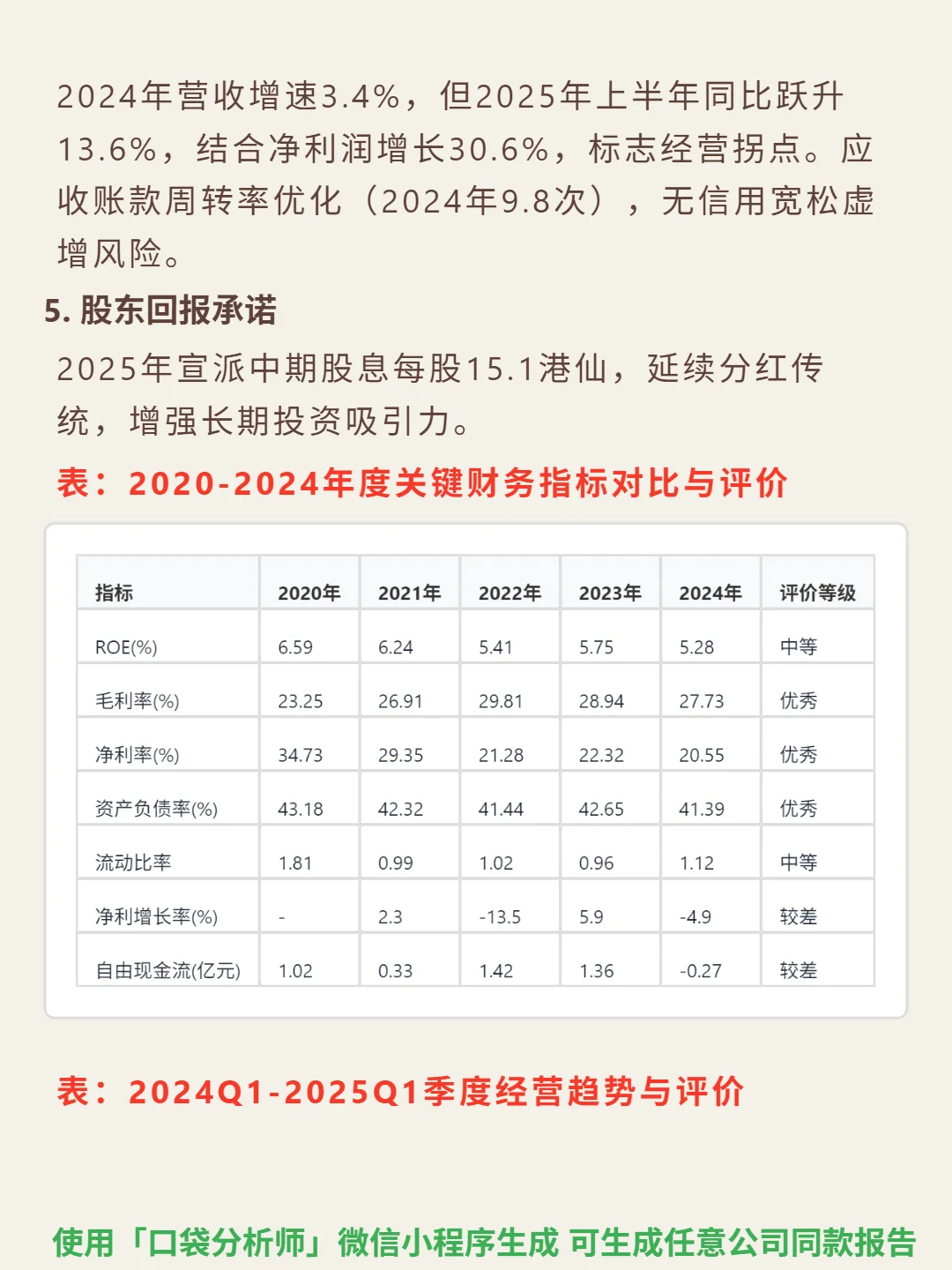 2024年营收增速3.4%，但2025年上半年同比跃升13.6%，结合净利润增长30.6%，标志经营拐点。应收账款周转率优化（2024年9.8次），无信用宽松虚增风险。

5. 股东回报承诺

2025年宣派中期股息每股15.1港仙，延续分红传统，增强长期投资吸引力。

表：2020-2024年度关键财务指标对比与评价

| 指标 | 2020年 | 2021年 | 2022年 | 2023年 | 2024年 | 评价等级 |
|---|---|---|---|---|---|---|
| ROE(%) | 6.59 | 6.24 | 5.41 | 5.75 | 5.28 | 中等 |
| 毛利率(%) | 23.25 | 26.91 | 29.81 | 28.94 | 27.73 | 优秀 |
| 净利率(%) | 34.73 | 29.35 | 21.28 | 22.32 | 20.55 | 优秀 |
| 资产负债率(%) | 43.18 | 42.32 | 41.44 | 42.65 | 41.39 | 优秀 |
| 流动比率 | 1.81 | 0.99 | 1.02 | 0.96 | 1.12 | 中等 |
| 净利增长率(%) | - | 2.3 | -13.5 | 5.9 | -4.9 | 较差 |
| 自由现金流(亿元) | 1.02 | 0.33 | 1.42 | 1.36 | -0.27 | 较差 |

表：2024Q1-2025Q1季度经营趋势与评价

使用「口袋分析师」微信小程序生成 可生成任意公司同款报告